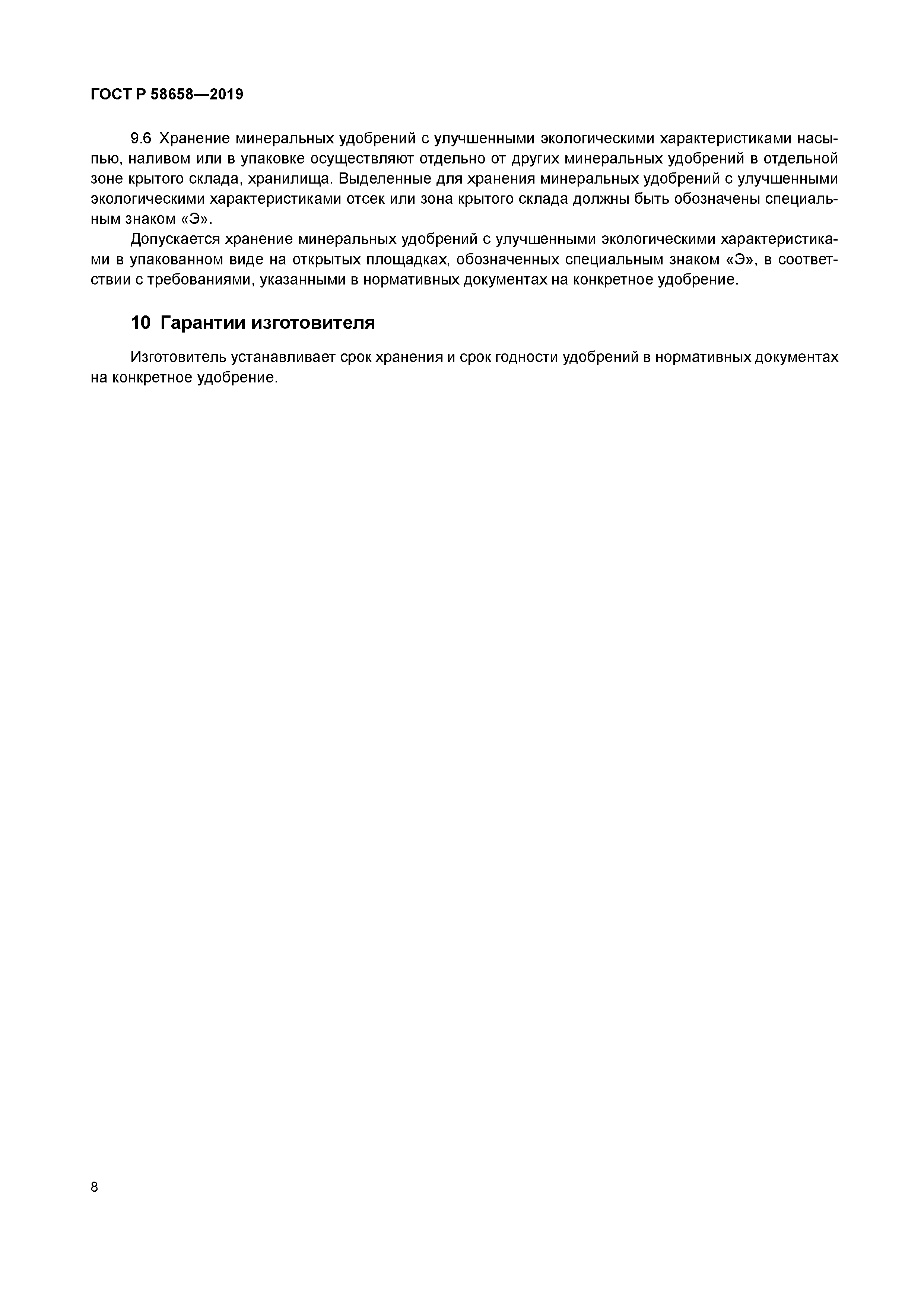 ГОСТ Р 58658—2019

9.6 Хранение минеральных удобрений с улучшенными экологическими характеристиками насыпью, наливом или в упаковке осуществляют отдельно от других минеральных удобрений в отдельной зоне крытого склада, хранилища. Выделенные для хранения минеральных удобрений с улучшенными экологическими характеристиками отсек или зона крытого склада должны быть обозначены специальным знаком «Э».

Допускается хранение минеральных удобрений с улучшенными экологическими характеристиками в упакованном виде на открытых площадках, обозначенных специальным знаком «Э», в соответствии с требованиями, указанными в нормативных документах на конкретное удобрение.

10 Гарантии изготовителя

Изготовитель устанавливает срок хранения и срок годности удобрений в нормативных документах на конкретное удобрение.

8